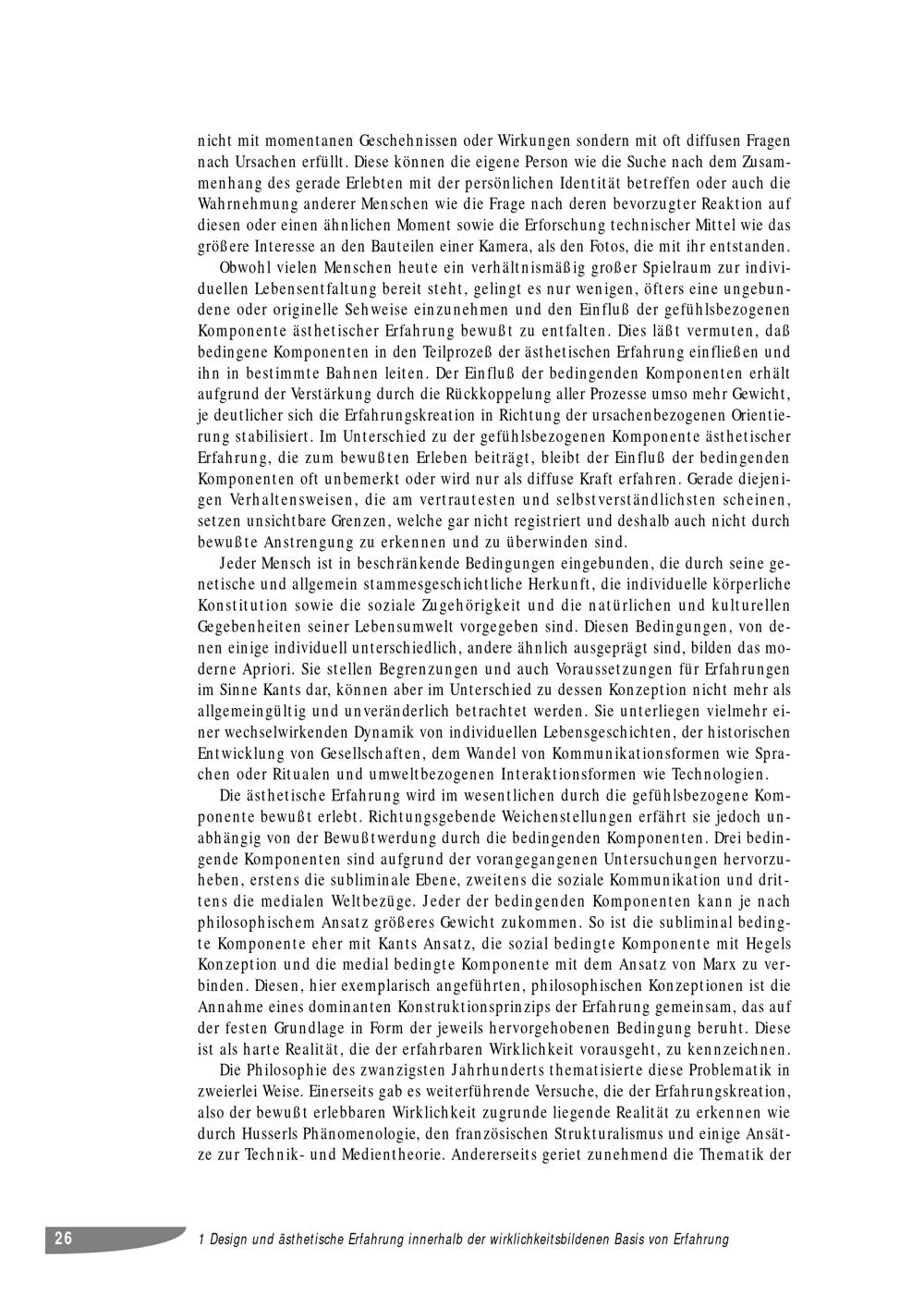 nicht mit momentanen Geschehnissen oder Wirkungen sondern mit oft diffusen Fragen nach Ursachen erfüllt. Diese können die eigene Person wie die Suche nach dem Zusammenhang des gerade Erlebten mit der persönlichen Identität betreffen oder auch die Wahrnehmung anderer Menschen wie die Frage nach deren bevorzugter Reaktion auf diesen oder einen ähnlichen Moment sowie die Erforschung technischer Mittel wie das größere Interesse an den Bauteilen einer Kamera, als den Fotos, die mit ihr entstanden.

Obwohl vielen Menschen heute ein verhältnismäßig großer Spielraum zur individuellen Lebensentfaltung bereit steht, gelingt es nur wenigen, öfters eine ungebundene oder originelle Sehweise einzunehmen und den Einfluß der gefühlsbezogenen Komponente ästhetischer Erfahrung bewußt zu entfalten. Dies läßt vermuten, daß bedingene Komponenten in den Teilprozeß der ästhetischen Erfahrung einfließen und ihn in bestimmte Bahnen leiten. Der Einfluß der bedingenden Komponenten erhält aufgrund der Verstärkung durch die Rückkoppelung aller Prozesse umso mehr Gewicht, je deutlicher sich die Erfahrungskreation in Richtung der ursachenbezogenen Orientierung stabilisiert. Im Unterschied zu der gefühlsbezogenen Komponente ästhetischer Erfahrung, die zum bewußten Erleben beiträgt, bleibt der Einfluß der bedingenden Komponenten oft unbemerkt oder wird nur als diffuse Kraft erfahren. Gerade diejenigen Verhaltensweisen, die am vertrautesten und selbstverständlichsten scheinen, setzen unsichtbare Grenzen, welche gar nicht registriert und deshalb auch nicht durch bewußte Anstrengung zu erkennen und zu überwinden sind.

Jeder Mensch ist in beschränkende Bedingungen eingebunden, die durch seine genetische und allgemein stammesgeschichtliche Herkunft, die individuelle körperliche Konstitution sowie die soziale Zugehörigkeit und die natürlichen und kulturellen Gegebenheiten seiner Lebensumwelt vorgegeben sind. Diesen Bedingungen, von denen einige individuell unterschiedlich, andere ähnlich ausgeprägt sind, bilden das moderne Apriori. Sie stellen Begrenzungen und auch Voraussetzungen für Erfahrungen im Sinne Kants dar, können aber im Unterschied zu dessen Konzeption nicht mehr als allgemeingültig und unveränderlich betrachtet werden. Sie unterliegen vielmehr einer wechselwirkenden Dynamik von individuellen Lebensgeschichten, der historischen Entwicklung von Gesellschaften, dem Wandel von Kommunikationsformen wie Sprachen oder Ritualen und umweltbezogenen Interaktionsformen wie Technologien.

Die ästhetische Erfahrung wird im wesentlichen durch die gefühlsbezogene Komponente bewußt erlebt. Richtungsgebende Weichenstellungen erfährt sie jedoch unabhängig von der Bewußtwerdung durch die bedingenden Komponenten. Drei bedingende Komponenten sind aufgrund der vorangegangenen Untersuchungen hervorzuheben, erstens die subliminale Ebene, zweitens die soziale Kommunikation und drittens die medialen Weltbezüge. Jeder der bedingenden Komponenten kann je nach philosophischem Ansatz größeres Gewicht zukommen. So ist die subliminal bedingte Komponente eher mit Kants Ansatz, die sozial bedingte Komponente mit Hegels Konzeption und die medial bedingte Komponente mit dem Ansatz von Marx zu verbinden. Diesen, hier exemplarisch angeführten, philosophischen Konzeptionen ist die Annahme eines dominanten Konstruktionsprinzips der Erfahrung gemeinsam, das auf der festen Grundlage in Form der jeweils hervorgehobenen Bedingung beruht. Diese ist als harte Realität, die der erfahrbaren Wirklichkeit vorausgeht, zu kennzeichnen.

Die Philosophie des zwanzigsten Jahrhunderts thematisierte diese Problematik in zweierlei Weise. Einerseits gab es weiterführende Versuche, die der Erfahrungskreation, also der bewußt erlebbaren Wirklichkeit zugrunde liegende Realität zu erkennen wie durch Husserls Phänomenologie, den französischen Strukturalismus und einige Ansätze zur Technik- und Medientheorie. Andererseits geriet zunehmend die Thematik der

26 1 Design und ästhetische Erfahrung innerhalb der wirklichkeitsbildenen Basis von Erfahrung